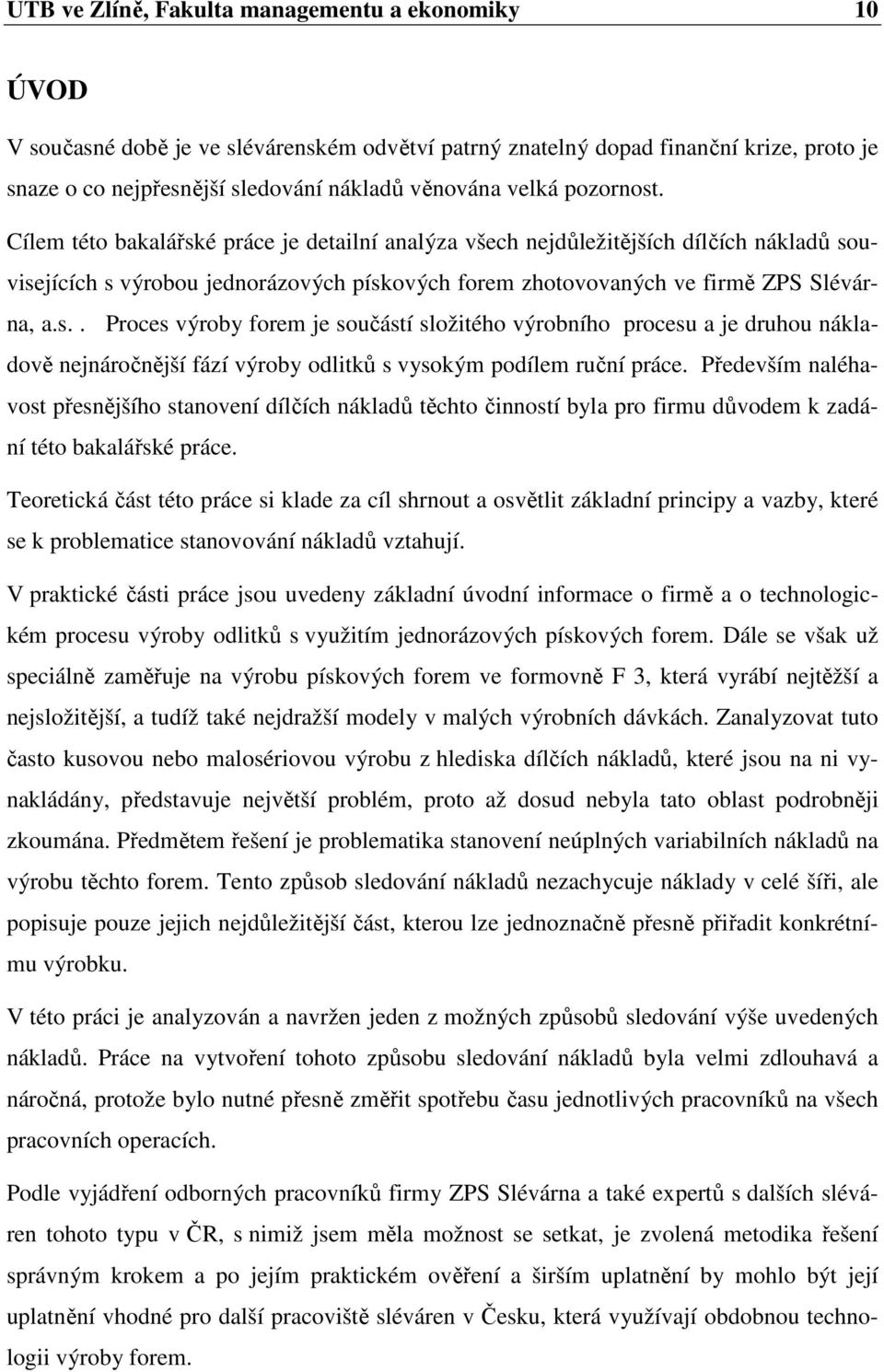 UTB ve Zlíně, Fakulta managementu a ekonomiky 10

ÚVOD

V současné době je ve slévárenském odvětví patrný znatelný dopad finanční krize, proto je snaze o co nejpřesnější sledování nákladů věnována velká pozornost. Cílem této bakalářské práce je detailní analýza všech nejdůležitějších dílčích nákladů souvisejících s výrobou jednorázových pískových forem zhotovovaných ve firmě ZPS Slévárna, a.s.. Proces výroby forem je součástí složitého výrobního procesu a je druhou nákladově nejnáročnější fází výroby odlitků s vysokým podílem ruční práce. Především naléhavost přesnějšího stanovení dílčích nákladů těchto činností byla pro firmu důvodem k zadání této bakalářské práce.

Teoretická část této práce si klade za cíl shrnout a osvětlit základní principy a vazby, které se k problematice stanovování nákladů vztahují.

V praktické části práce jsou uvedeny základní úvodní informace o firmě a o technologickém procesu výroby odlitků s využitím jednorázových pískových forem. Dále se však už speciálně zaměřuje na výrobu pískových forem ve formovně F 3, která vyrábí nejtěžší a nejsložitější, a tudíž také nejdražší modely v malých výrobních dávkách. Zanalyzovat tuto často kusovou nebo malosériovou výrobu z hlediska dílčích nákladů, které jsou na ni vynakládány, představuje největší problém, proto až dosud nebyla tato oblast podrobněji zkoumána. Předmětem řešení je problematika stanovení neúplných variabilních nákladů na výrobu těchto forem. Tento způsob sledování nákladů nezachycuje náklady v celé šíři, ale popisuje pouze jejich nejdůležitější část, kterou lze jednoznačně přesně přiřadit konkrétnímu výrobku.

V této práci je analyzován a navržen jeden z možných způsobů sledování výše uvedených nákladů. Práce na vytvoření tohoto způsobu sledování nákladů byla velmi zdlouhavá a náročná, protože bylo nutné přesně změřit spotřebu času jednotlivých pracovníků na všech pracovních operacích.

Podle vyjádření odborných pracovníků firmy ZPS Slévárna a také expertů s dalších sléváren tohoto typu v ČR, s nimiž jsem měla možnost se setkat, je zvolená metodika řešení správným krokem a po jejím praktickém ověření a širším uplatnění by mohlo být její uplatnění vhodné pro další pracoviště sléváren v Česku, která využívají obdobnou technologii výroby forem.